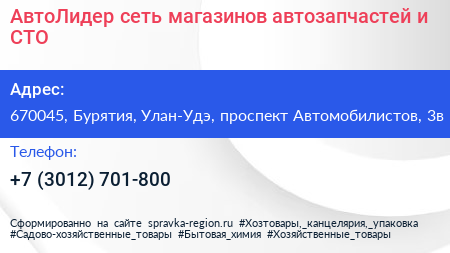 АвтоЛидер сеть магазинов автозапчастей и СТО

Адрес:

670045, Бурятия, Улан-Удэ, проспект Автомобилистов, 3в

Телефон:

+7 (3012) 701-800

Сформированно на сайте spravka-region.ru #Хозтовары,_канцелярия,_упаковка #Садово-хозяйственные_товары #Бытовая_химия #Хозяйственные_товары